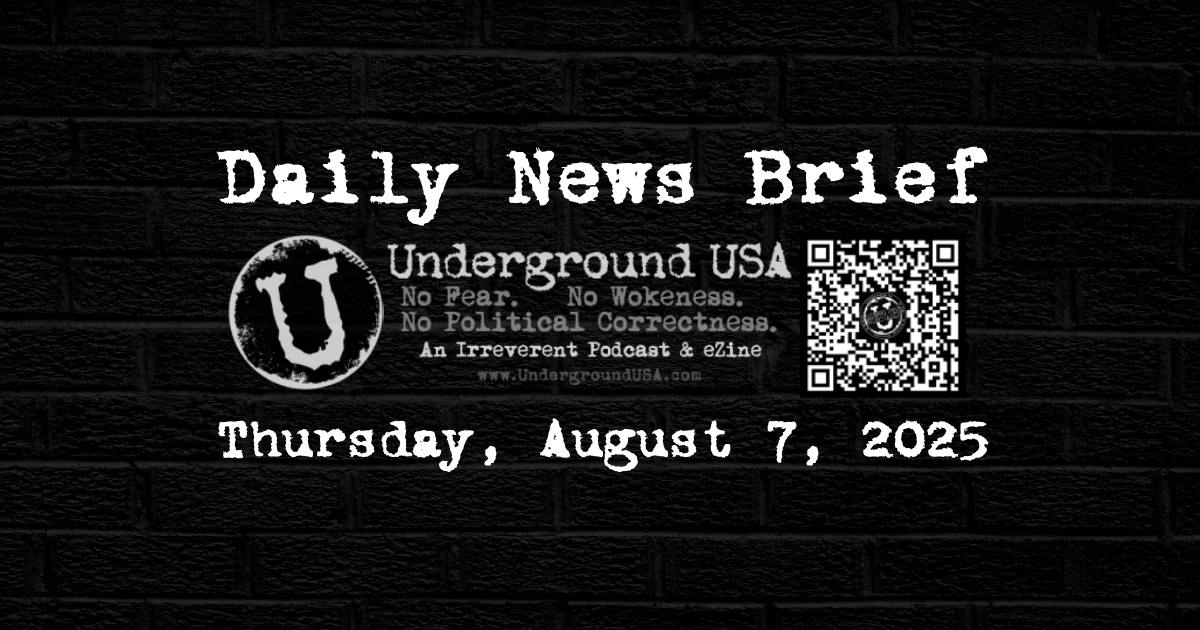 Daily News Brief

U

Underground USA
No Fear. No Wokeness.
No Political Correctness.
An Irreverent Podcast & eZine
www.UndergroundUSA.com

Thursday, August 7, 2025